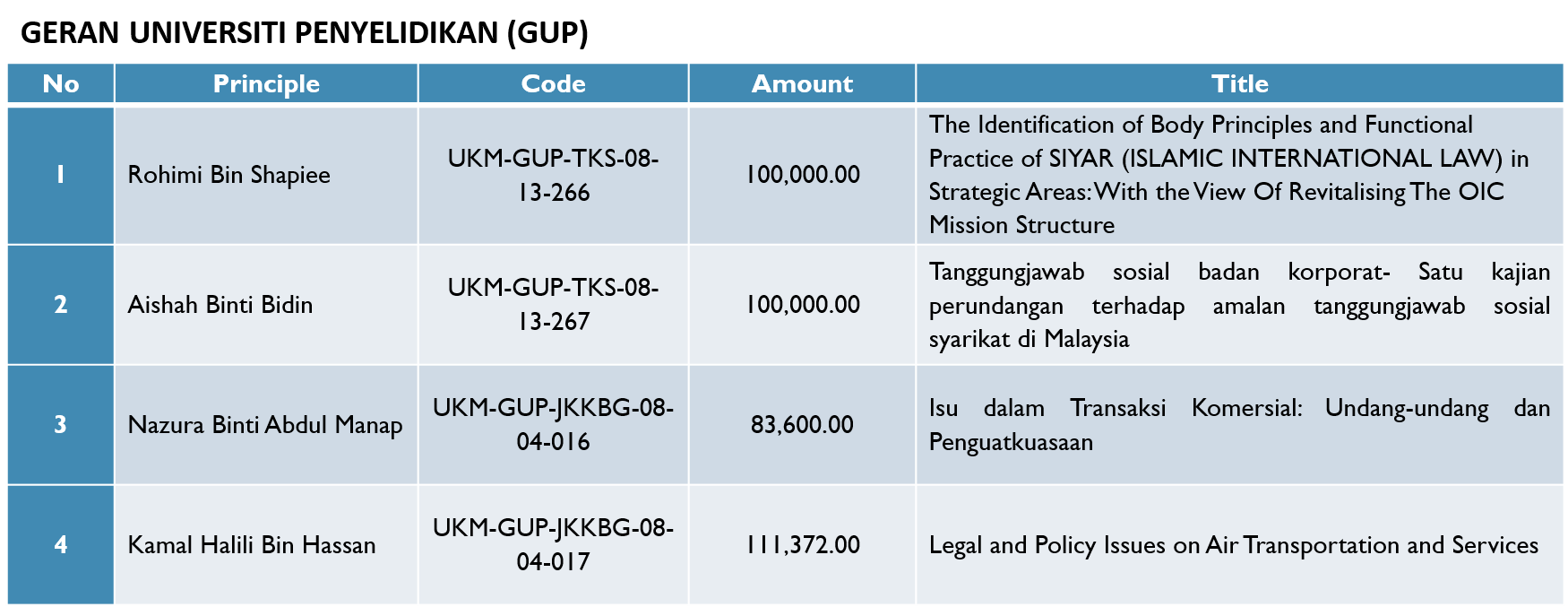 GERAN UNIVERSITI PENYELIDIKAN (GUP)

| No | Principle | Code | Amount | Title |
|---|---|---|---|---|
| 1 | Rohimi Bin Shapiee | UKM-GUP-TKS-08-13-266 | 100,000.00 | The Identification of Body Principles and Functional Practice of SIYAR (ISLAMIC INTERNATIONAL LAW) in Strategic Areas: With the View Of Revitalising The OIC Mission Structure |
| 2 | Aishah Binti Bidin | UKM-GUP-TKS-08-13-267 | 100,000.00 | Tanggungjawab sosial badan korporat- Satu kajian perundangan terhadap amalan tanggungjawab sosial syarikat di Malaysia |
| 3 | Nazura Binti Abdul Manap | UKM-GUP-JKKBG-08-04-016 | 83,600.00 | Isu dalam Transaksi Komersial: Undang-undang dan Penguatkuasaan |
| 4 | Kamal Halili Bin Hassan | UKM-GUP-JKKBG-08-04-017 | 111,372.00 | Legal and Policy Issues on Air Transportation and Services |